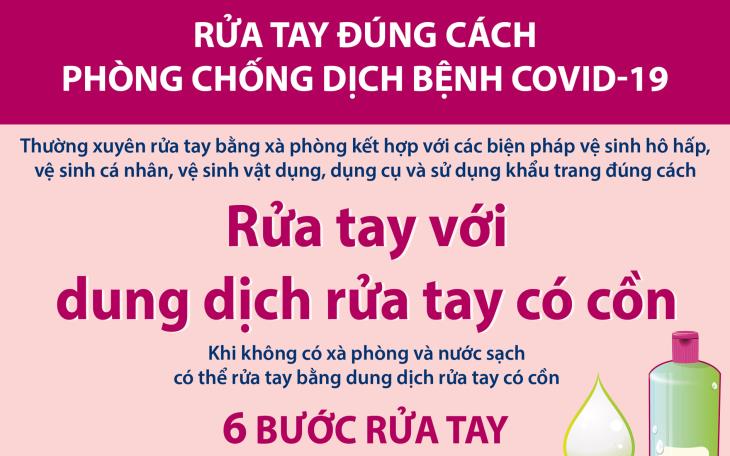 RỬA TAY ĐÚNG CÁCH
PHÒNG CHỐNG DỊCH BỆNH COVID-19

Thường xuyên rửa tay bằng xà phòng kết hợp với các biện pháp vệ sinh hô hấp, vệ sinh cá nhân, vệ sinh vật dụng, dụng cụ và sử dụng khẩu trang đúng cách

Rửa tay với dung dịch rửa tay có cồn

Khi không có xà phòng và nước sạch có thể rửa tay bằng dung dịch rửa tay có cồn

6 BƯỚC RỬA TAY